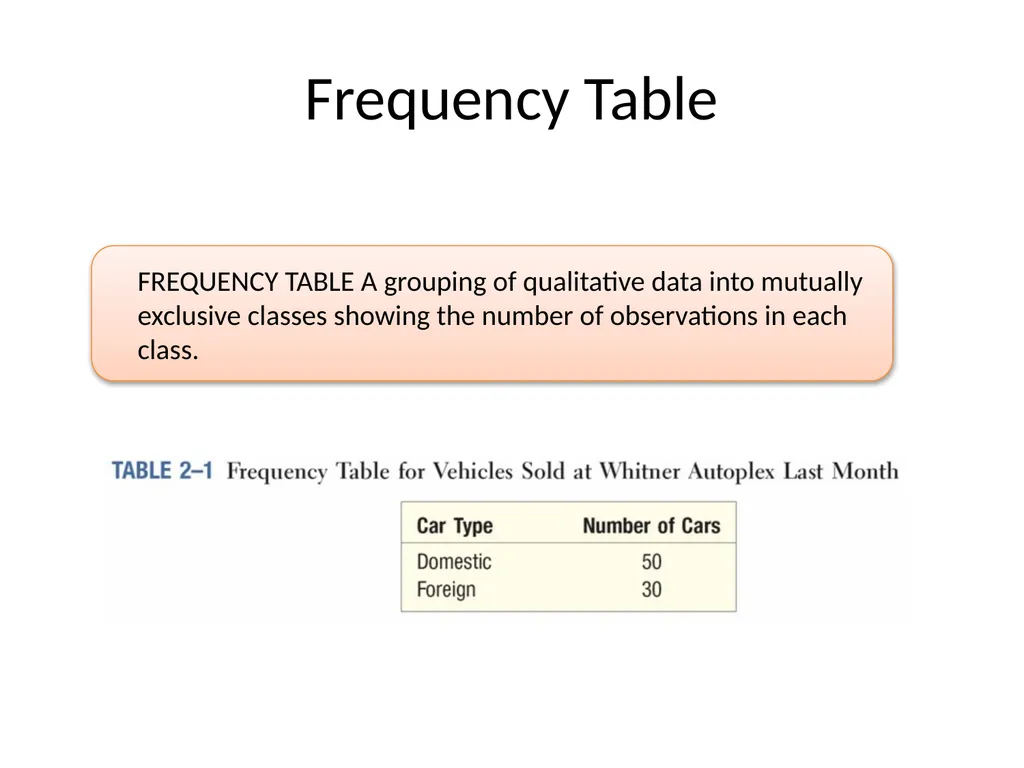 Frequency Table

FREQUENCY TABLE A grouping of qualitative data into mutually exclusive classes showing the number of observations in each class.

TABLE 2–1 Frequency Table for Vehicles Sold at Whitner Autoplex Last Month

| Car Type | Number of Cars |
|---|---|
| Domestic | 50 |
| Foreign | 30 |